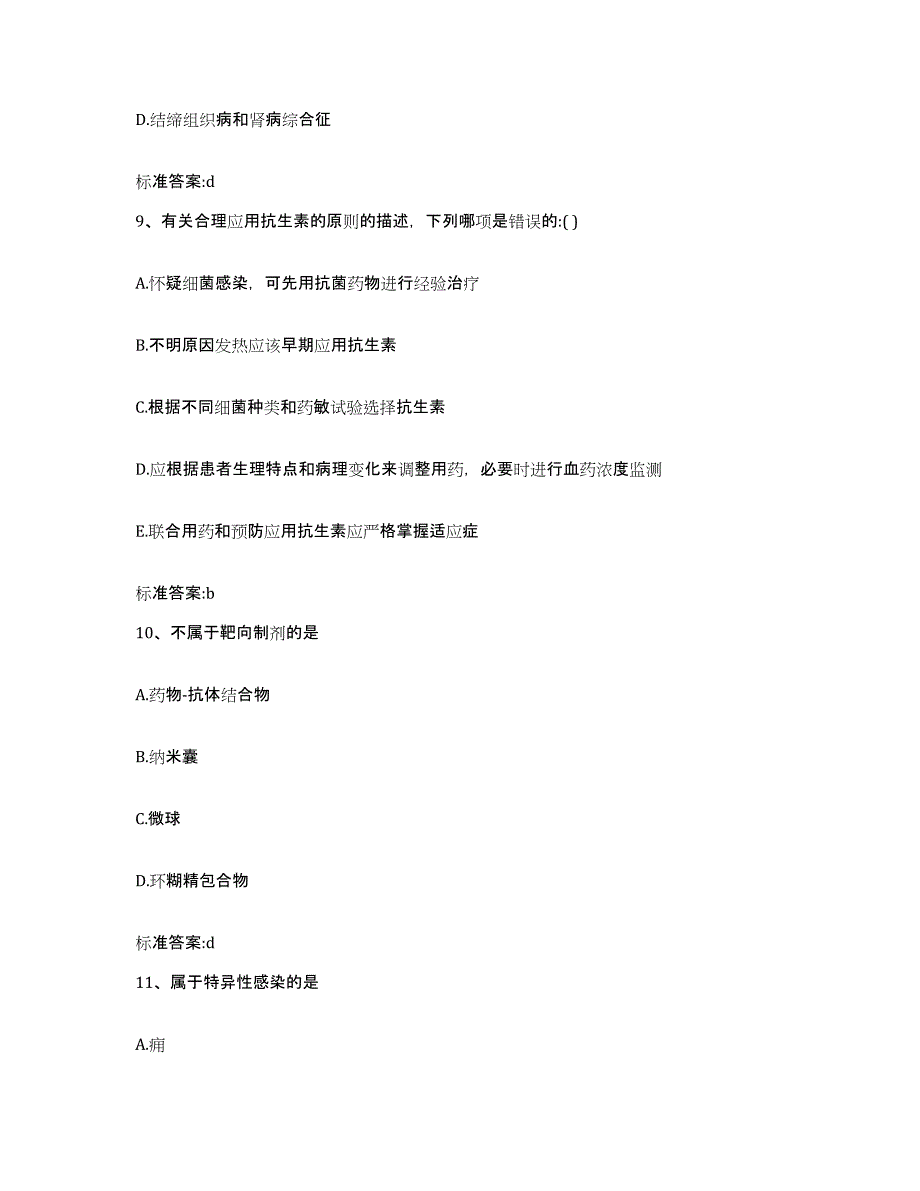 D.结缔组织病和肾病综合征

标准答案:d

9、有关合理应用抗生素的原则的描述，下列哪项是错误的:( )

A.怀疑细菌感染，可先用抗菌药物进行经验治疗

B.不明原因发热应该早期应用抗生素

C.根据不同细菌种类和药敏试验选择抗生素

D.应根据患者生理特点和病理变化来调整用药，必要时进行血药浓度监测

E.联合用药和预防应用抗生素应严格掌握适应症

标准答案:b

10、不属于靶向制剂的是

A.药物-抗体结合物

B.纳米囊

C.微球

D.环糊精包合物

标准答案:d

11、属于特异性感染的是

A.痈